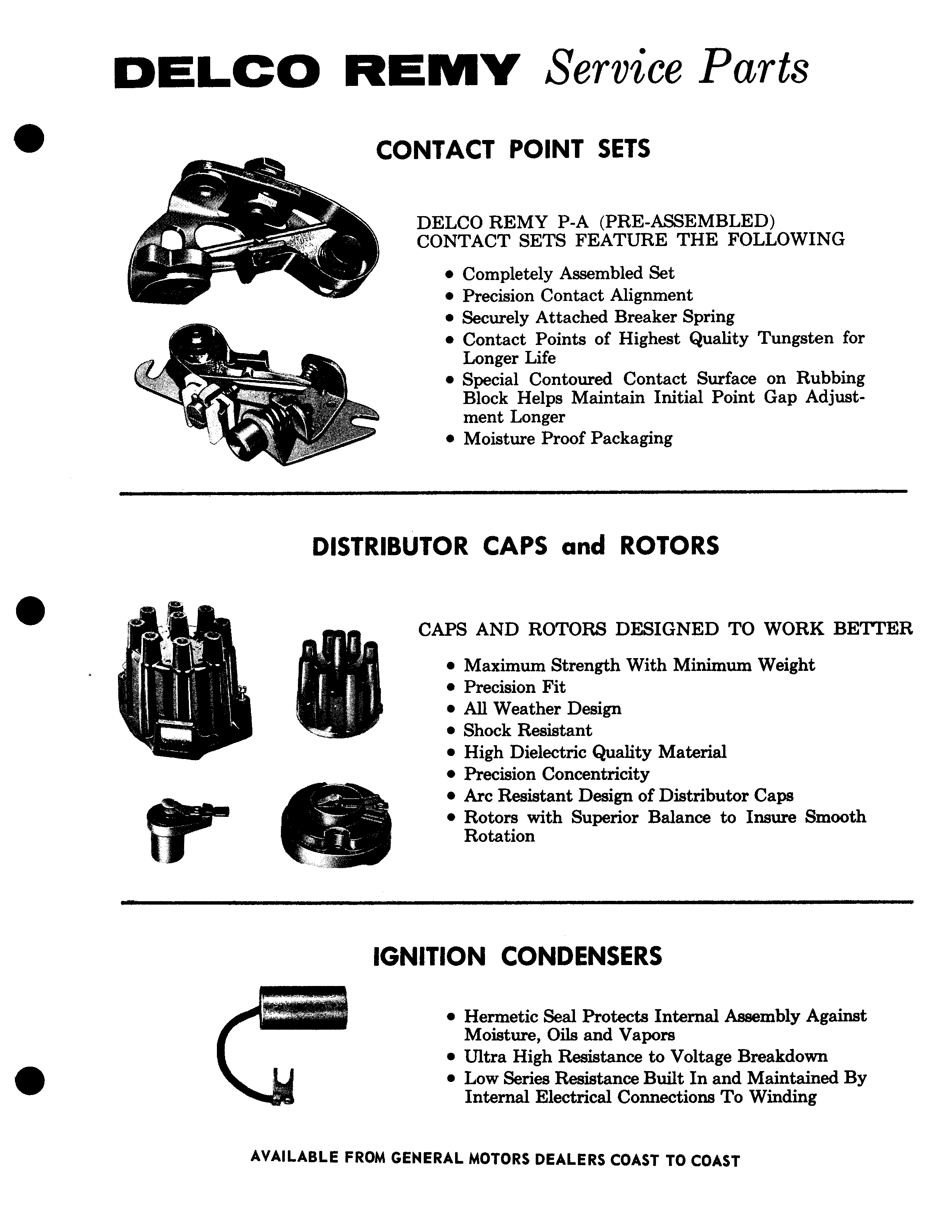 DELCO REMY Service Parts

CONTACT POINT SETS

DELCO REMY P-A (PRE-ASSEMBLED) CONTACT SETS FEATURE THE FOLLOWING

• Completely Assembled Set
• Precision Contact Alignment
• Securely Attached Breaker Spring
• Contact Points of Highest Quality Tungsten for Longer Life
• Special Contoured Contact Surface on Rubbing Block Helps Maintain Initial Point Gap Adjustment Longer
• Moisture Proof Packaging

DISTRIBUTOR CAPS and ROTORS

CAPS AND ROTORS DESIGNED TO WORK BETTER

• Maximum Strength With Minimum Weight
• Precision Fit
• All Weather Design
• Shock Resistant
• High Dielectric Quality Material
• Precision Concentricity
• Arc Resistant Design of Distributor Caps
• Rotors with Superior Balance to Insure Smooth Rotation

IGNITION CONDENSERS

• Hermetic Seal Protects Internal Assembly Against Moisture, Oils and Vapors
• Ultra High Resistance to Voltage Breakdown
• Low Series Resistance Built In and Maintained By Internal Electrical Connections To Winding

AVAILABLE FROM GENERAL MOTORS DEALERS COAST TO COAST